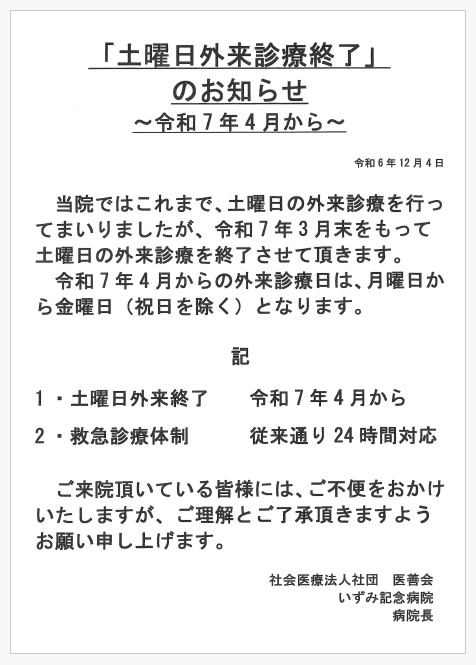 「土曜日外来診療終了」
のお知らせ
～令和７年４月から～

令和６年12月４日

当院ではこれまで、土曜日の外来診療を行ってまいりましたが、令和７年３月末をもって土曜日の外来診療を終了させて頂きます。
令和７年４月からの外来診療日は、月曜日から金曜日（祝日を除く）となります。

記

１・土曜日外来終了　　令和７年４月から

２・救急診療体制　　従来通り24時間対応

ご来院頂いている皆様には、ご不便をおかけいたしますが、ご理解とご了承頂きますようお願い申し上げます。

社会医療法人社団　医善会
いずみ記念病院
病院長